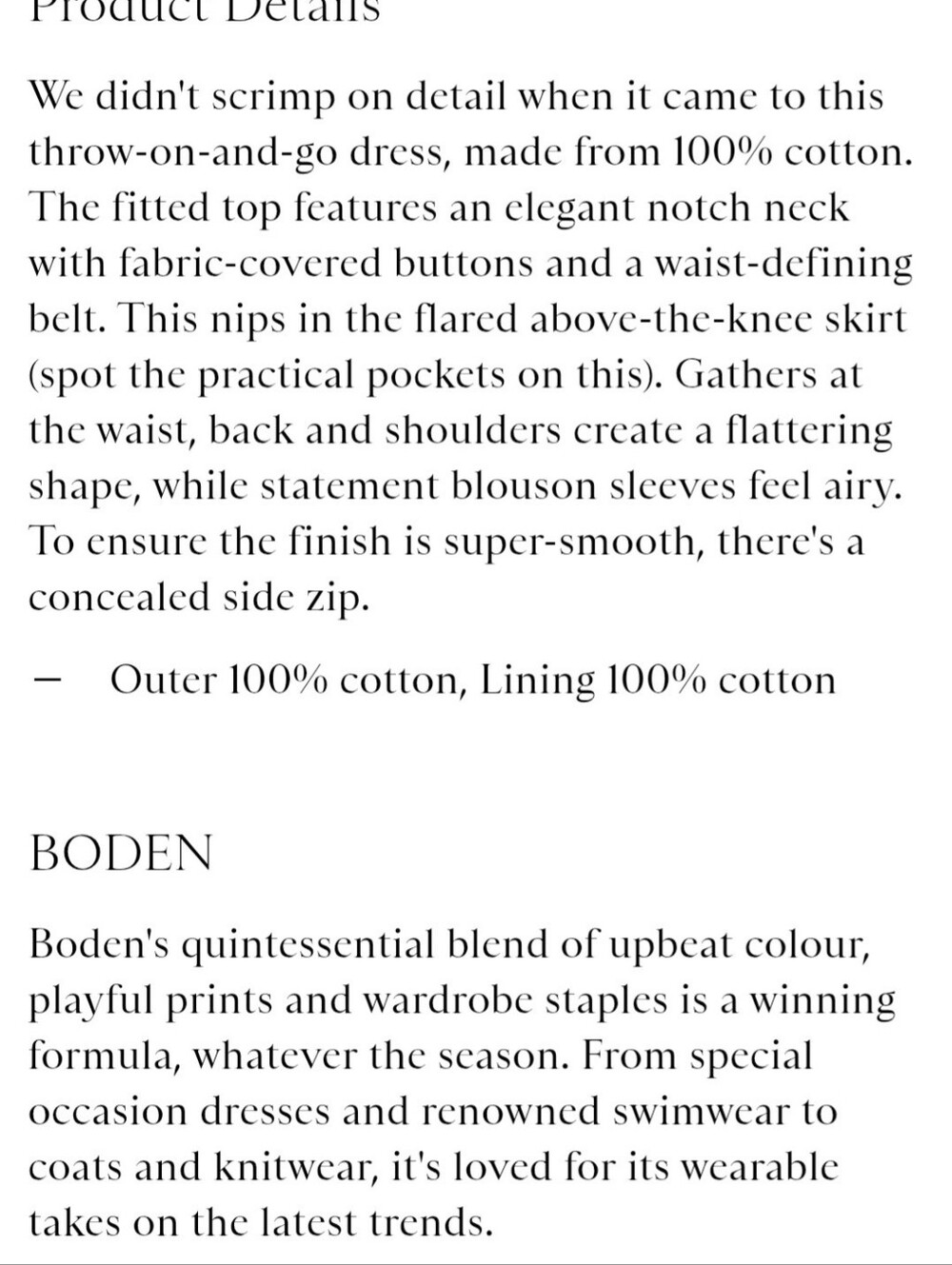 Product Details

We didn't scrimp on detail when it came to this throw-on-and-go dress, made from 100% cotton. The fitted top features an elegant notch neck with fabric-covered buttons and a waist-defining belt. This nips in the flared above-the-knee skirt (spot the practical pockets on this). Gathers at the waist, back and shoulders create a flattering shape, while statement blouson sleeves feel airy. To ensure the finish is super-smooth, there's a concealed side zip.

— Outer 100% cotton, Lining 100% cotton

BODEN

Boden's quintessential blend of upbeat colour, playful prints and wardrobe staples is a winning formula, whatever the season. From special occasion dresses and renowned swimwear to coats and knitwear, it's loved for its wearable takes on the latest trends.